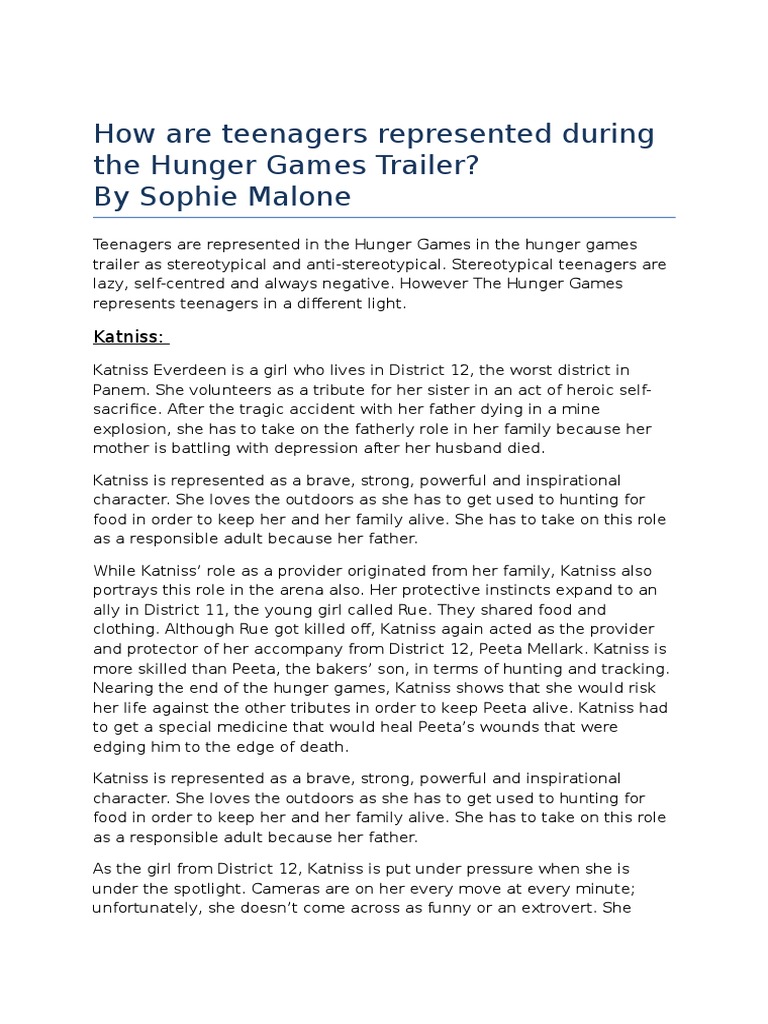 How are teenagers represented during the Hunger Games Trailer?
By Sophie Malone

Teenagers are represented in the Hunger Games in the hunger games trailer as stereotypical and anti-stereotypical. Stereotypical teenagers are lazy, self-centred and always negative. However The Hunger Games represents teenagers in a different light.

Katniss:

Katniss Everdeen is a girl who lives in District 12, the worst district in Panem. She volunteers as a tribute for her sister in an act of heroic self-sacrifice. After the tragic accident with her father dying in a mine explosion, she has to take on the fatherly role in her family because her mother is battling with depression after her husband died.

Katniss is represented as a brave, strong, powerful and inspirational character. She loves the outdoors as she has to get used to hunting for food in order to keep her and her family alive. She has to take on this role as a responsible adult because her father.

While Katniss' role as a provider originated from her family, Katniss also portrays this role in the arena also. Her protective instincts expand to an ally in District 11, the young girl called Rue. They shared food and clothing. Although Rue got killed off, Katniss again acted as the provider and protector of her accompany from District 12, Peeta Mellark. Katniss is more skilled than Peeta, the bakers' son, in terms of hunting and tracking. Nearing the end of the hunger games, Katniss shows that she would risk her life against the other tributes in order to keep Peeta alive. Katniss had to get a special medicine that would heal Peeta's wounds that were edging him to the edge of death.

Katniss is represented as a brave, strong, powerful and inspirational character. She loves the outdoors as she has to get used to hunting for food in order to keep her and her family alive. She has to take on this role as a responsible adult because her father.

As the girl from District 12, Katniss is put under pressure when she is under the spotlight. Cameras are on her every move at every minute; unfortunately, she doesn't come across as funny or an extrovert. She